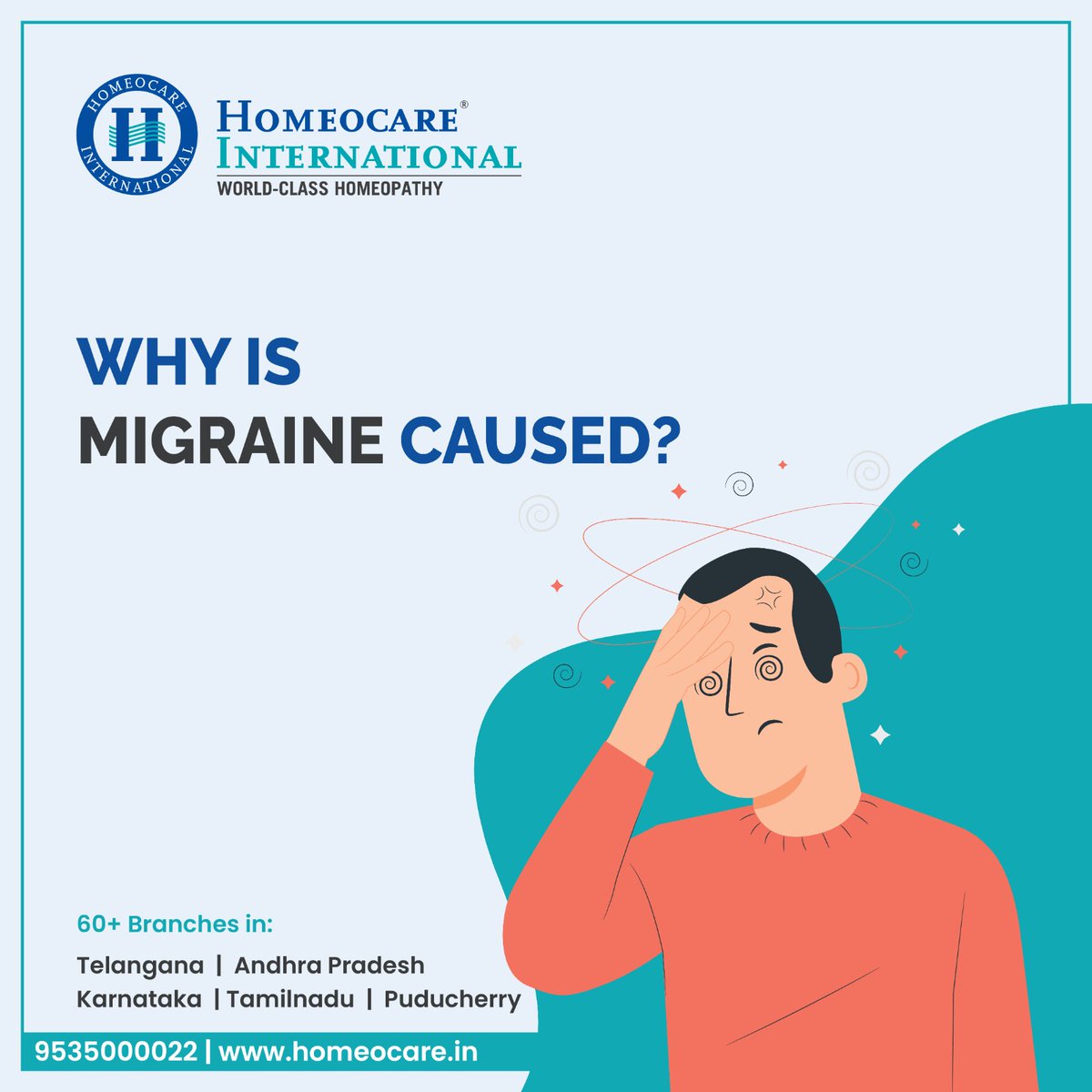 HOMEOCARE INTERNATIONAL
H

HOMEOCARE®
INTERNATIONAL
WORLD-CLASS HOMEOPATHY

WHY IS
MIGRAINE CAUSED?

60+ Branches in:
Telangana | Andhra Pradesh
Karnataka | Tamilnadu | Puducherry

9535000022 | www.homeocare.in